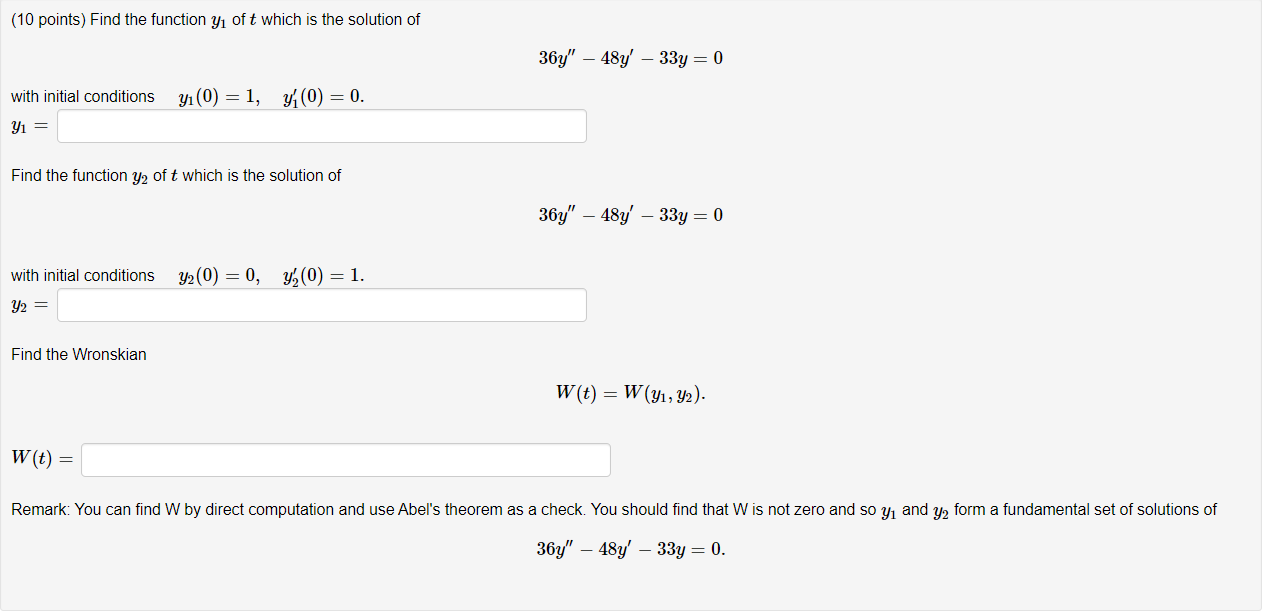 (10 points) Find the function $y_1$ of $t$ which is the solution of

$36y'' - 48y' - 33y = 0$

with initial conditions $y_1(0) = 1, \quad y_1'(0) = 0.$

$y_1 =$

Find the function $y_2$ of $t$ which is the solution of

$36y'' - 48y' - 33y = 0$

with initial conditions $y_2(0) = 0, \quad y_2'(0) = 1.$

$y_2 =$

Find the Wronskian

$W(t) = W(y_1, y_2).$

$W(t) =$

Remark: You can find W by direct computation and use Abel's theorem as a check. You should find that W is not zero and so $y_1$ and $y_2$ form a fundamental set of solutions of

$36y'' - 48y' - 33y = 0.$